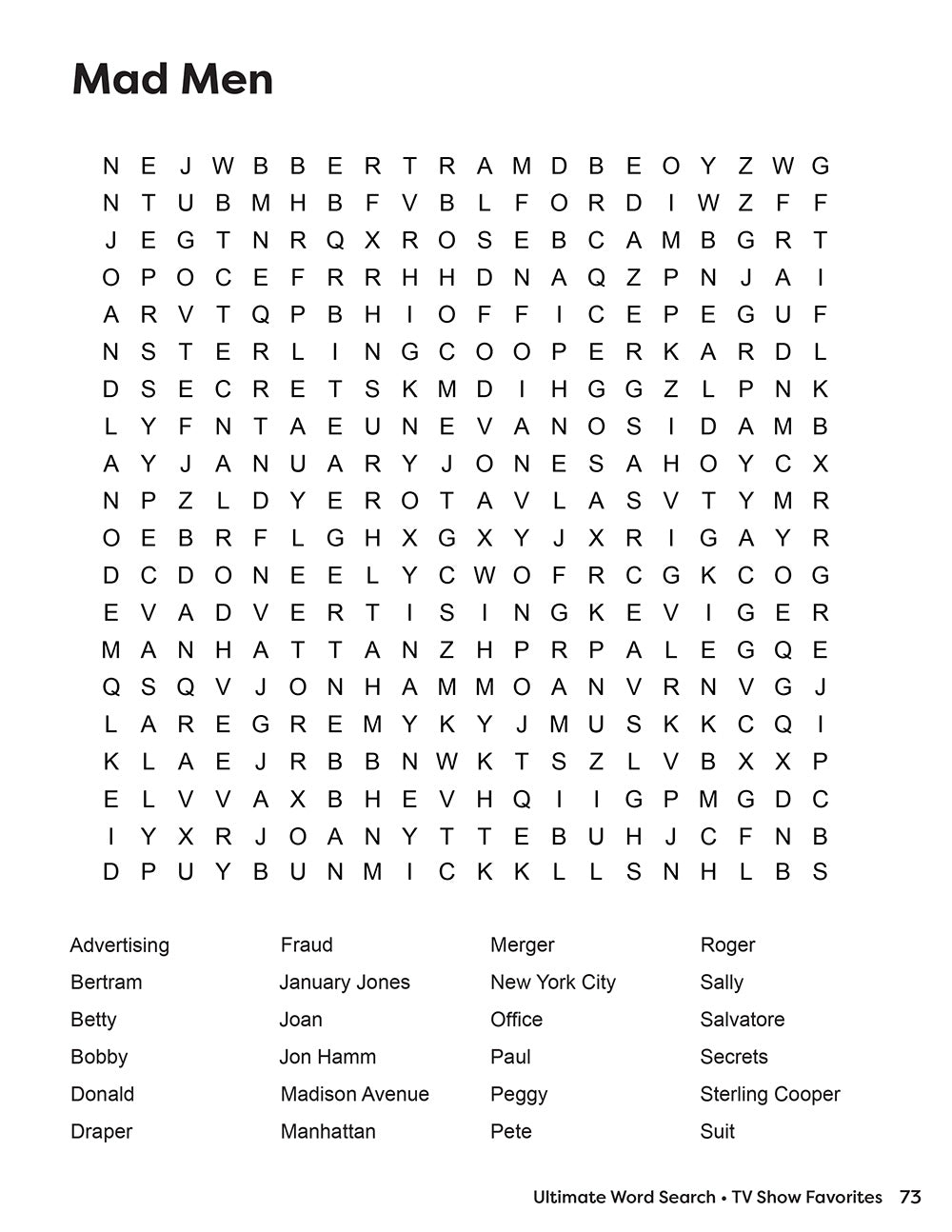 Mad Men

N E J W B B E R T R A M D B E O Y Z W G
N T U B M H B F V B L F O R D I W Z F F
J E G T N R Q X R O S E B C A M B G R T
O P O C E F R R H H D N A Q Z P N J A I
A R V T Q P B H I O F F I C E P E G U F
N S T E R L I N G C O O P E R K A R D L
D S E C R E T S K M D I H G G Z L P N K
L Y F N T A E U N E V A N O S I D A M B
A Y J A N U A R Y J O N E S A H O Y C X
N P Z L D Y E R O T A V L A S V T Y M R
O E B R F L G H X G X Y J X R I G A Y R
D C D O N E E L Y C W O F R C G K C O G
E V A D V E R T I S I N G K E V I G E R
M A N H A T T A N Z H P R P A L E G Q E
Q S Q V J O N H A M M O A N V R N V G J
L A R E G R E M Y K Y J M U S K K C Q I
K L A E J R B B N W K T S Z L V B X X P
E L V V A X B H E V H Q I I G P M G D C
I Y X R J O A N Y T T E B U H J C F N B
D P U Y B U N M I C K K L L S N H L B S

Advertising
Bertram
Betty
Bobby
Donald
Draper

Fraud
January Jones
Joan
Jon Hamm
Madison Avenue
Manhattan

Merger
New York City
Office
Paul
Peggy
Pete

Roger
Sally
Salvatore
Secrets
Sterling Cooper
Suit

Ultimate Word Search • TV Show Favorites 73